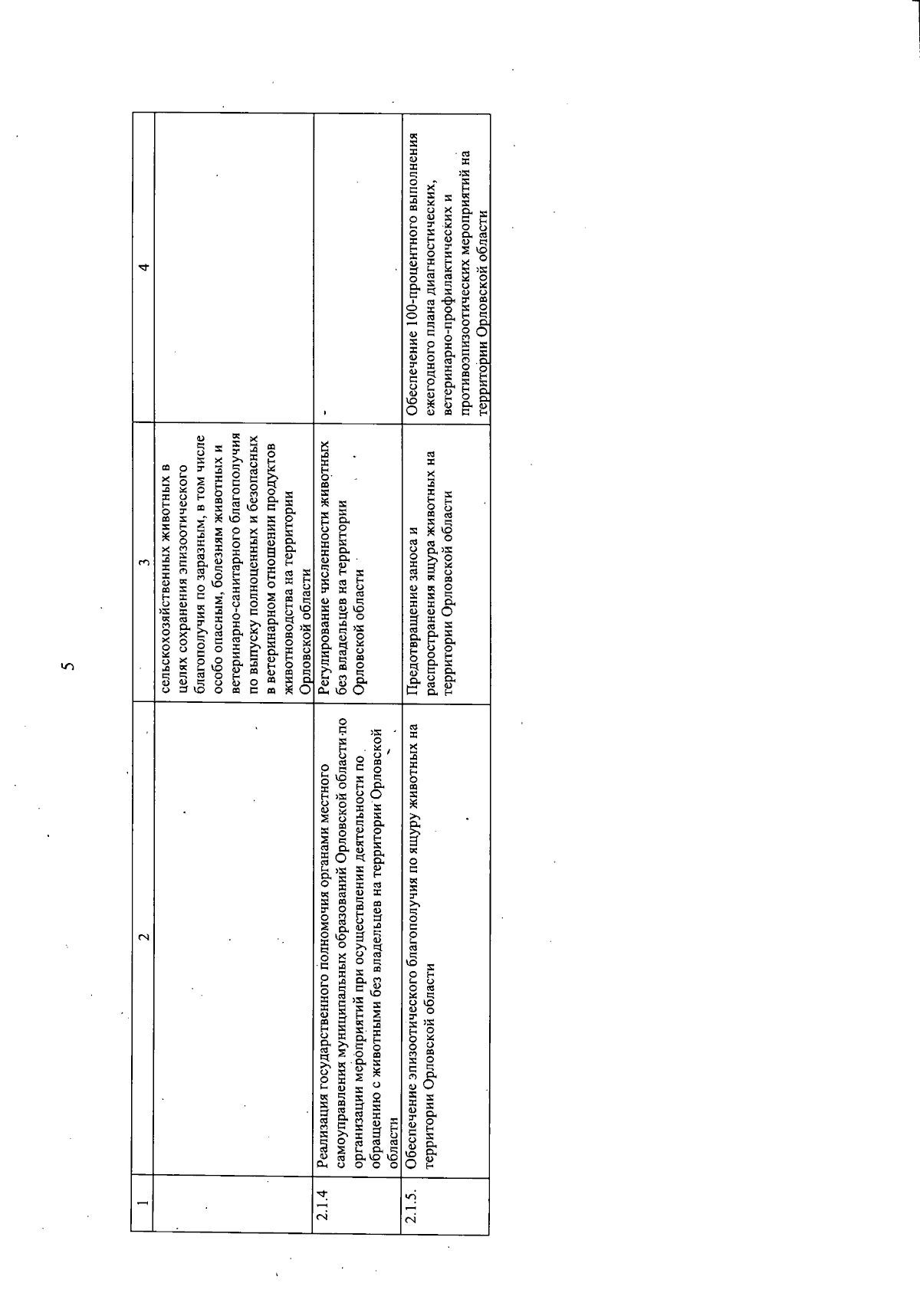 5

| 1 | 2 | 3 | 4 |
|---|---|---|---|
| | | сельскохозяйственных животных в целях сохранения эпизоотического благополучия по заразным, в том числе особо опасным, болезням животных и ветеринарно-санитарного благополучия по выпуску полноценных и безопасных в ветеринарном отношении продуктов животноводства на территории Орловской области | |
| 2.1.4 | Реализация государственного полномочия органами местного самоуправления муниципальных образований Орловской области по организации мероприятий при осуществлении деятельности по обращению с животными без владельцев на территории Орловской области | Регулирование численности животных без владельцев на территории Орловской области | - |
| 2.1.5. | Обеспечение эпизоотического благополучия по ящуру животных на территории Орловской области | Предотвращение заноса и распространения ящура животных на территории Орловской области | Обеспечение 100-процентного выполнения ежегодного плана диагностических, ветеринарно-профилактических и противоэпизоотических мероприятий на территории Орловской области |